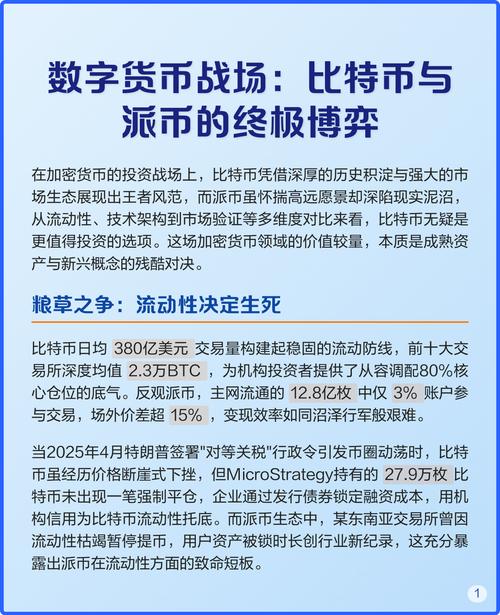 数字货币战场：比特币与派币的终极博弈

在加密货币的投资战场上，比特币凭借深厚的历史积淀与强大的市场生态展现出王者风范，而派币虽怀揣高远愿景却深陷现实泥沼，从流动性、技术架构到市场验证等多维度对比来看，比特币无疑是更值得投资的选项。这场加密货币领域的价值较量，本质是成熟资产与新兴概念的残酷对决。

粮草之争：流动性决定生死

比特币日均 380亿美元 交易量构建起稳固的流动防线，前十大交易所深度均值 2.3万BTC ，为机构投资者提供了从容调配80%核心仓位的底气。反观派币，主网流通的 12.8亿枚 中仅 3% 账户参与交易，场外价差超 15% ，变现效率如同沼泽行军般艰难。

当2025年4月特朗普签署"对等关税"行政令引发币圈动荡时，比特币虽经历价格断崖式下挫，但MicroStrategy持有的 27.9万枚 比特币未出现一笔强制平仓，企业通过发行债券锁定融资成本，用机构信用为比特币流动性托底。而派币生态中，某东南亚交易所曾因流动性枯竭暂停提币，用户资产被锁时长创行业新纪录，这充分暴露出派币在流动性方面的致命短板。

1